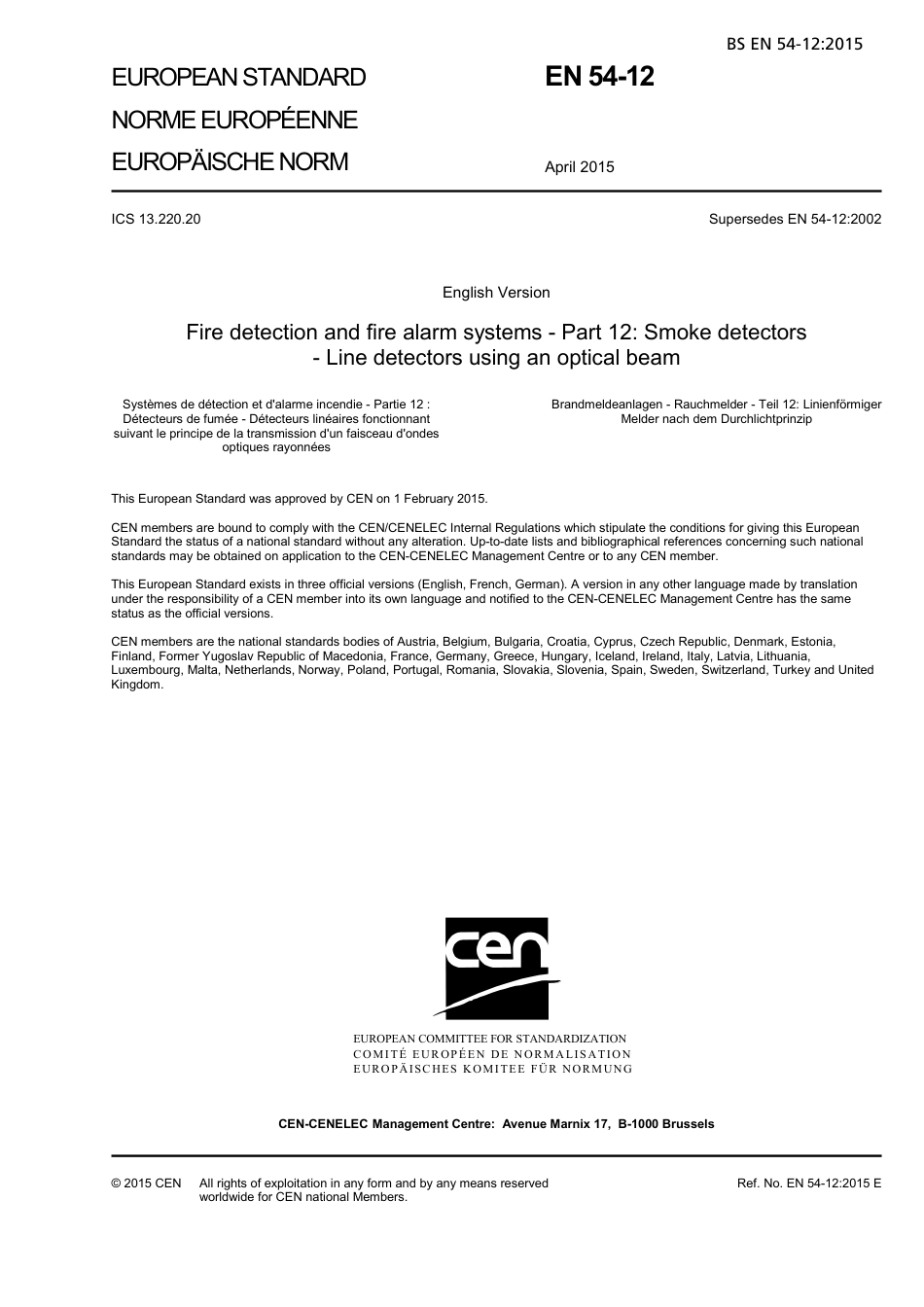 BS EN 54-12:2015

EUROPEAN STANDARD

NORME EUROPÉENNE

EUROPÄISCHE NORM

EN 54-12

April 2015

ICS 13.220.20

Supersedes EN 54-12:2002

English Version

Fire detection and fire alarm systems - Part 12: Smoke detectors - Line detectors using an optical beam

Systèmes de détection et d'alarme incendie - Partie 12 : Détecteurs de fumée - Détecteurs linéaires fonctionnant suivant le principe de la transmission d'un faisceau d'ondes optiques rayonnées

Brandmeldeanlagen - Rauchmelder - Teil 12: Linienförmiger Melder nach dem Durchlichtprinzip

This European Standard was approved by CEN on 1 February 2015.

CEN members are bound to comply with the CEN/CENELEC Internal Regulations which stipulate the conditions for giving this European Standard the status of a national standard without any alteration. Up-to-date lists and bibliographical references concerning such national standards may be obtained on application to the CEN-CENELEC Management Centre or to any CEN member.

This European Standard exists in three official versions (English, French, German). A version in any other language made by translation under the responsibility of a CEN member into its own language and notified to the CEN-CENELEC Management Centre has the same status as the official versions.

CEN members are the national standards bodies of Austria, Belgium, Bulgaria, Croatia, Cyprus, Czech Republic, Denmark, Estonia, Finland, Former Yugoslav Republic of Macedonia, France, Germany, Greece, Hungary, Iceland, Ireland, Italy, Latvia, Lithuania, Luxembourg, Malta, Netherlands, Norway, Poland, Portugal, Romania, Slovakia, Slovenia, Spain, Sweden, Switzerland, Turkey and United Kingdom.

cen

EUROPEAN COMMITTEE FOR STANDARDIZATION
COMITÉ EUROPÉEN DE NORMALISATION
EUROPÄISCHES KOMITEE FÜR NORMUNG

CEN-CENELEC Management Centre: Avenue Marnix 17, B-1000 Brussels

© 2015 CEN All rights of exploitation in any form and by any means reserved worldwide for CEN national Members.

Ref. No. EN 54-12:2015 E